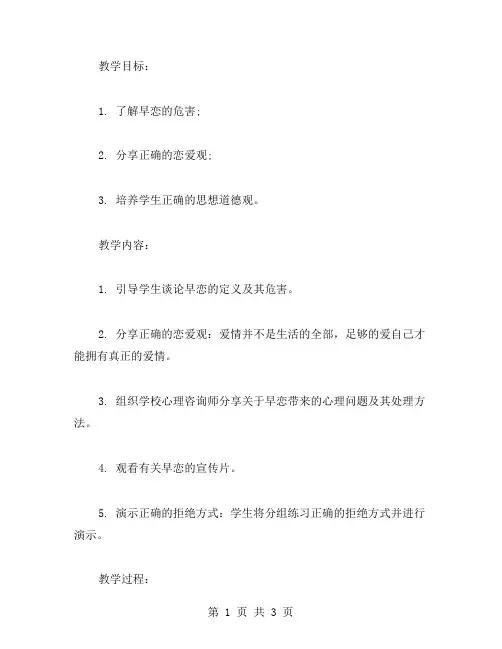 教学目标：

1. 了解早恋的危害；

2. 分享正确的恋爱观；

3. 培养学生正确的思想道德观。

教学内容：

1. 引导学生谈论早恋的定义及其危害。

2. 分享正确的恋爱观：爱情并不是生活的全部，足够的爱自己才能拥有真正的爱情。

3. 组织学校心理咨询师分享关于早恋带来的心理问题及其处理方法。

4. 观看有关早恋的宣传片。

5. 演示正确的拒绝方式：学生将分组练习正确的拒绝方式并进行演示。

教学过程：

第 1 页 共 3 页